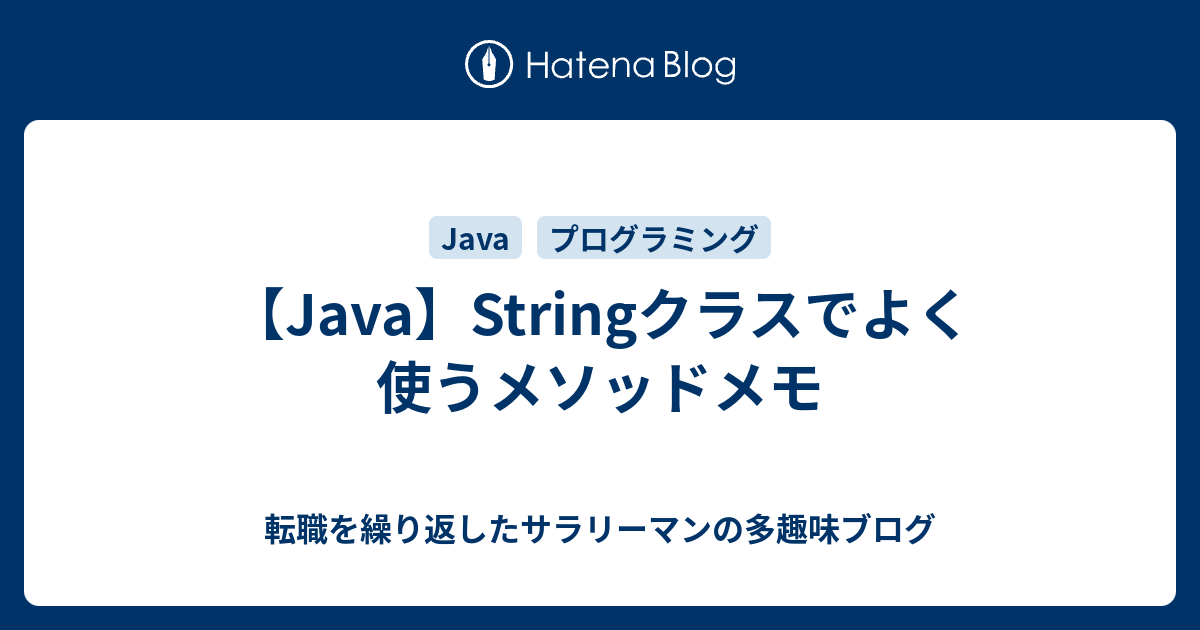 Hatena Blog

Java プログラミング

【Java】Stringクラスでよく使うメソッドメモ

転職を繰り返したサラリーマンの多趣味ブログ